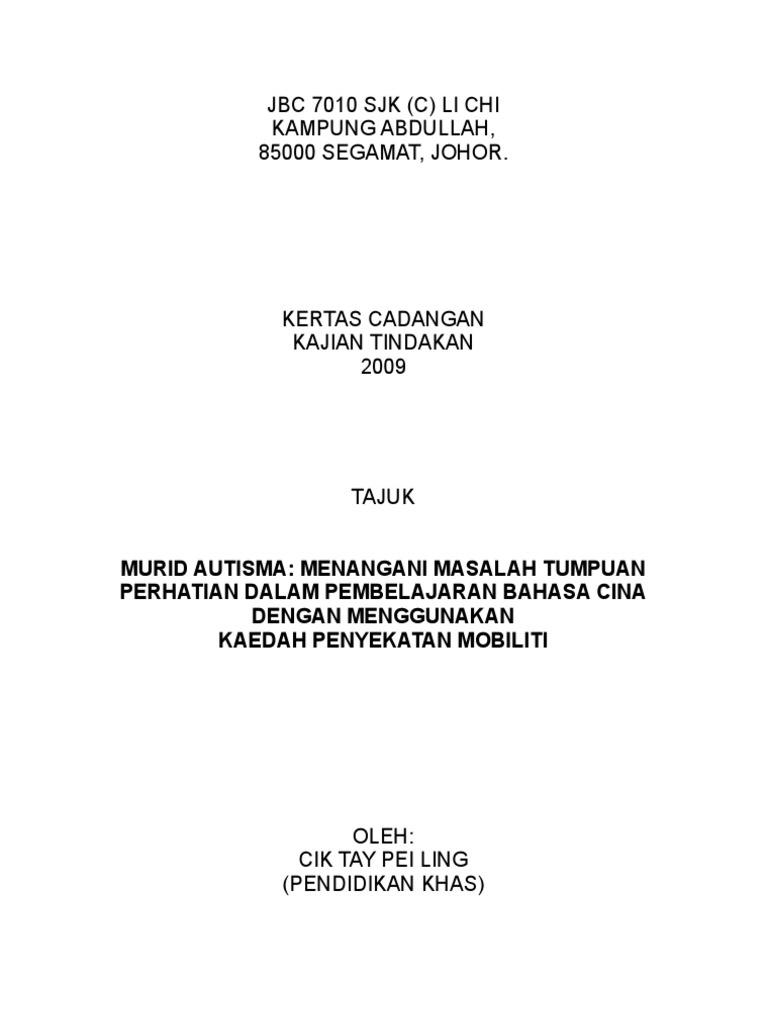 JBC 7010 SJK (C) LI CHI
KAMPUNG ABDULLAH,
85000 SEGAMAT, JOHOR.

KERTAS CADANGAN
KAJIAN TINDAKAN
2009

TAJUK

MURID AUTISMA: MENANGANI MASALAH TUMPUAN PERHATIAN DALAM PEMBELAJARAN BAHASA CINA DENGAN MENGGUNAKAN
KAEDAH PENYEKATAN MOBILITI

OLEH:
CIK TAY PEI LING
(PENDIDIKAN KHAS)